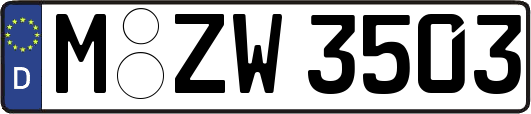 D

M ZW 3503